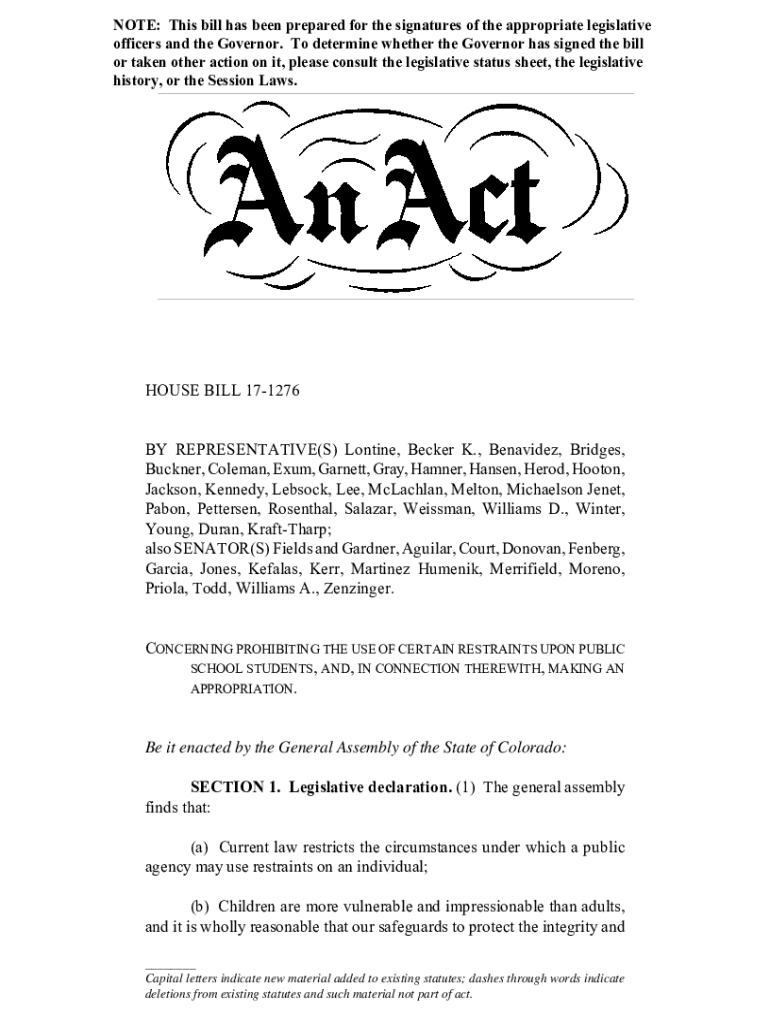 NOTE: This bill has been prepared for the signatures of the appropriate legislative officers and the Governor. To determine whether the Governor has signed the bill or taken other action on it, please consult the legislative status sheet, the legislative history, or the Session Laws.

An Act

HOUSE BILL 17-1276

BY REPRESENTATIVE(S) Lontine, Becker K., Benavidez, Bridges, Buckner, Coleman, Exum, Garnett, Gray, Hamner, Hansen, Herod, Hooton, Jackson, Kennedy, Lebsock, Lee, McLachlan, Melton, Michaelson Jenet, Pabon, Pettersen, Rosenthal, Salazar, Weissman, Williams D., Winter, Young, Duran, Kraft-Tharp;
also SENATOR(S) Fields and Gardner, Aguilar, Court, Donovan, Fenberg, Garcia, Jones, Kefalas, Kerr, Martinez Humenik, Merrifield, Moreno, Priola, Todd, Williams A., Zenzinger.

CONCERNING PROHIBITING THE USE OF CERTAIN RESTRAINTS UPON PUBLIC SCHOOL STUDENTS, AND, IN CONNECTION THEREWITH, MAKING AN APPROPRIATION.

Be it enacted by the General Assembly of the State of Colorado:

SECTION 1. Legislative declaration. (1) The general assembly finds that:

(a) Current law restricts the circumstances under which a public agency may use restraints on an individual;

(b) Children are more vulnerable and impressionable than adults, and it is wholly reasonable that our safeguards to protect the integrity and

Capital letters indicate new material added to existing statutes; dashes through words indicate deletions from existing statutes and such material not part of act.